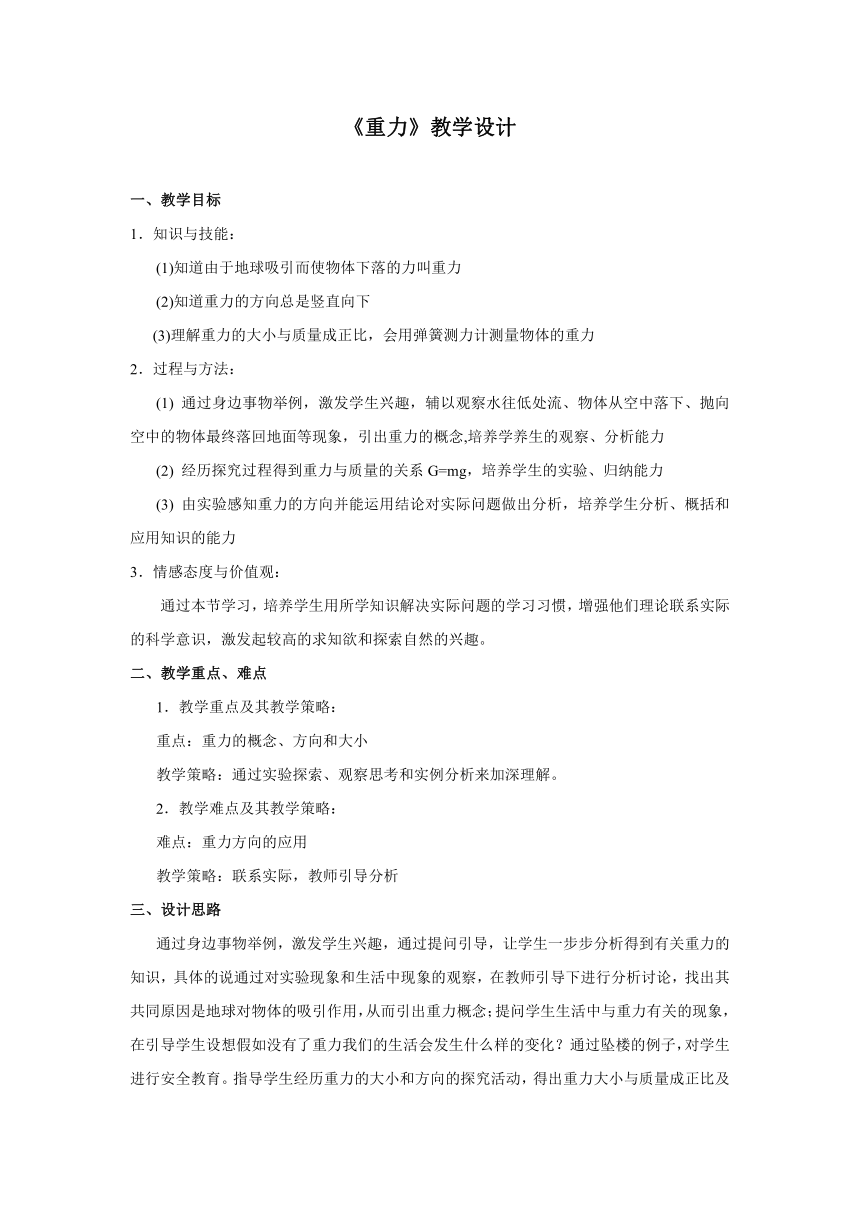 《重力》教学设计

一、教学目标

1．知识与技能：

(1)知道由于地球吸引而使物体下落的力叫重力

(2)知道重力的方向总是竖直向下

(3)理解重力的大小与质量成正比，会用弹簧测力计测量物体的重力

2．过程与方法：

(1) 通过身边事物举例，激发学生兴趣，辅以观察水往低处流、物体从空中落下、抛向空中的物体最终落回地面等现象，引出重力的概念,培养学养生的观察、分析能力

(2) 经历探究过程得到重力与质量的关系 G=mg，培养学生的实验、归纳能力

(3) 由实验感知重力的方向并能运用结论对实际问题做出分析，培养学生分析、概括和应用知识的能力

3．情感态度与价值观：

通过本节学习，培养学生用所学知识解决实际问题的学习习惯，增强他们理论联系实际的科学意识，激发起较高的求知欲和探索自然的兴趣。

二、教学重点、难点

1．教学重点及其教学策略：

重点：重力的概念、方向和大小

教学策略：通过实验探索、观察思考和实例分析来加深理解。

2．教学难点及其教学策略：

难点：重力方向的应用

教学策略：联系实际，教师引导分析

三、设计思路

通过身边事物举例，激发学生兴趣，通过提问引导，让学生一步步分析得到有关重力的知识，具体的说通过对实验现象和生活中现象的观察，在教师引导下进行分析讨论，找出其共同原因是地球对物体的吸引作用，从而引出重力概念；提问学生生活中与重力有关的现象，在引导学生设想假如没有了重力我们的生活会发生什么样的变化？通过坠楼的例子，对学生进行安全教育。指导学生经历重力的大小和方向的探究活动，得出重力大小与质量成正比及